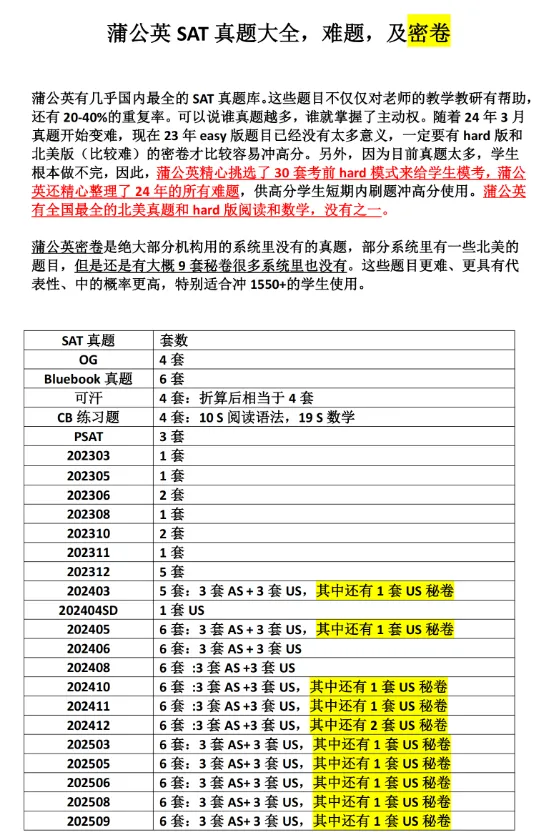 蒲公英 SAT 真题大全，难题，及密卷

蒲公英有几乎国内最全的 SAT 真题库。这些题目不仅仅对老师的教学教研有帮助，还有 20-40%的重复率。可以说谁真题越多，谁就掌握了主动权。随着 24 年 3 月真题开始变难，现在 23 年 easy 版题目已经没有太多意义，一定要有 hard 版和北美版（比较难）的密卷才比较容易冲高分。另外，因为目前真题太多，学生根本做不完，因此，蒲公英精心挑选了 30 套考前 hard 模式来给学生模考，蒲公英还精心整理了 24 年的所有难题，供高分学生短期内刷题冲高分使用。蒲公英有全国最全的北美真题和 hard 版阅读和数学，没有之一。

蒲公英密卷是绝大部分机构用的系统里没有的真题，部分系统里有一些北美的题目，但是还是有大概 9 套秘卷很多系统里也没有。这些题目更难、更具有代表性、中的概率更高，特别适合冲 1550+的学生使用。

| SAT 真题 | 套数 |
|---|---|
| OG | 4 套 |
| Bluebook 真题 | 6 套 |
| 可汗 | 4 套：折算后相当于 4 套 |
| CB 练习题 | 4 套：10 S 阅读语法，19 S 数学 |
| PSAT | 3 套 |
| 202303 | 1 套 |
| 202305 | 1 套 |
| 202306 | 2 套 |
| 202308 | 1 套 |
| 202310 | 2 套 |
| 202311 | 1 套 |
| 202312 | 5 套 |
| 202403 | 5 套：3 套 AS + 3 套 US，其中还有 1 套 US 秘卷 |
| 202404SD | 1 套 US |
| 202405 | 6 套：3 套 AS + 3 套 US，其中还有 1 套 US 秘卷 |
| 202406 | 6 套：3 套 AS + 3 套 US |
| 202408 | 6 套 :3 套 AS +3 套 US |
| 202410 | 6 套 :3 套 AS +3 套 US，其中还有 1 套 US 秘卷 |
| 202411 | 6 套 :3 套 AS +3 套 US，其中还有 1 套 US 秘卷 |
| 202412 | 6 套 :3 套 AS +3 套 US，其中还有 2 套 US 秘卷 |
| 202503 | 6 套：3 套 AS+ 3 套 US，其中还有 1 套 US 秘卷 |
| 202505 | 6 套：3 套 AS+ 3 套 US，其中还有 1 套 US 秘卷 |
| 202506 | 6 套：3 套 AS+ 3 套 US，其中还有 1 套 US 秘卷 |
| 202508 | 6 套：3 套 AS+ 3 套 US，其中还有 1 套 US 秘卷 |
| 202509 | 6 套：3 套 AS+ 3 套 US，其中还有 1 套 US 秘卷 |